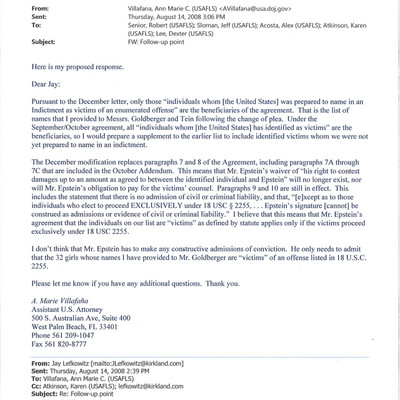 From: Villafana, Ann Marie C. (USAFLS) <AVillafana@usa.doj.gov>
Sent: Thursday, August 14, 2008 3:06 PM
To: Senior, Robert (USAFLS); Sloman, Jeff (USAFLS); Acosta, Alex (USAFLS); Atkinson, Karen (USAFLS); Lee, Dexter (USAFLS)
Subject: FW: Follow-up point

Here is my proposed response.

Dear Jay:

Pursuant to the December letter, only those "individuals whom [the United States] was prepared to name in an Indictment as victims of an enumerated offense" are the beneficiaries of the agreement. That is the list of names that I provided to Messrs. Goldberger and Tein following the change of plea. Under the September/October agreement, all "individuals whom [the United States] has identified as victims" are the beneficiaries, so I would prepare a supplement to the earlier list to include identified victims whom we were not yet prepared to name in an indictment.

The December modification replaces paragraphs 7 and 8 of the Agreement, including paragraphs 7A through 7C that are included in the October Addendum. This means that Mr. Epstein's waiver of "his right to contest damages up to an amount as agreed to between the identified individual and Epstein" will no longer exist, nor will Mr. Epstein's obligation to pay for the victims' counsel. Paragraphs 9 and 10 are still in effect. This includes the statement that there is no admission of civil or criminal liability, and that, "[e]xcept as to those individuals who elect to proceed EXCLUSIVELY under 18 USC § 2255, . . . Epstein's signature [cannot] be construed as admissions or evidence of civil or criminal liability." I believe that this means that Mr. Epstein's agreement that the individuals on our list are "victims" as defined by statute applies only if the victims proceed exclusively under 18 USC 2255.

I don't think that Mr. Epstein has to make any constructive admissions of conviction. He only needs to admit that the 32 girls whose names I have provided to Mr. Goldberger are "victims" of an offense listed in 18 U.S.C. 2255.

Please let me know if you have any additional questions. Thank you.

A. Marie Villafaña
Assistant U.S. Attorney
500 S. Australian Ave, Suite 400
West Palm Beach, FL 33401
Phone 561 209-1047
Fax 561 820-8777

From: Jay Lefkowitz [mailto:JLefkowitz@kirkland.com]
Sent: Thursday, August 14, 2008 2:39 PM
To: Villafana, Ann Marie C. (USAFLS)
Cc: Atkinson, Karen (USAFLS); lefkowitz@kirkland.com
Subject: Re: Follow-up point